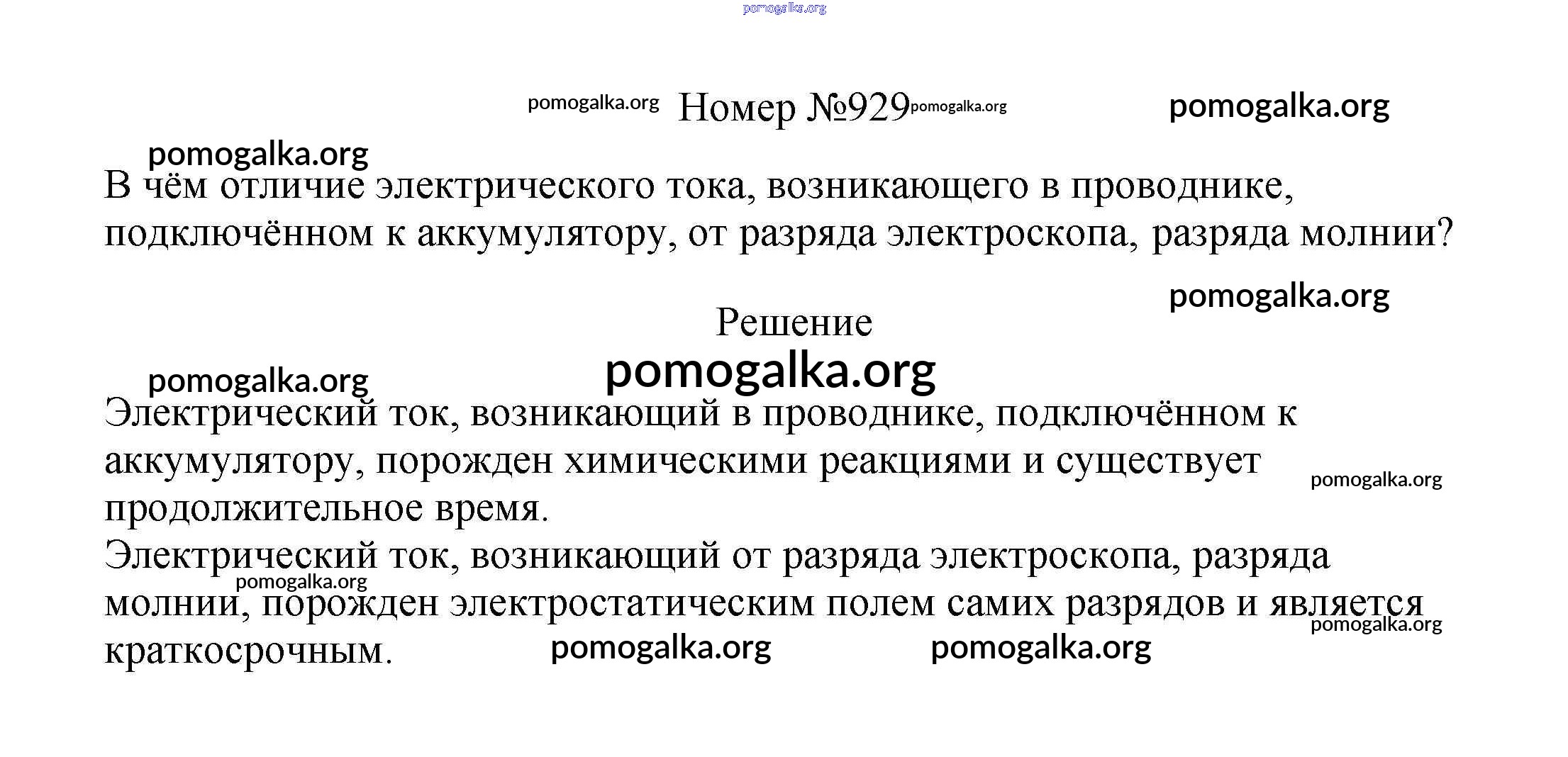 pomogalka.org

pomogalka.org Номер №929 pomogalka.org pomogalka.org

pomogalka.org

В чём отличие электрического тока, возникающего в проводнике, подключённом к аккумулятору, от разряда электроскопа, разряда молнии?

pomogalka.org

Решение

pomogalka.org

pomogalka.org

Электрический ток, возникающий в проводнике, подключённом к аккумулятору, порожден химическими реакциями и существует продолжительное время.

pomogalka.org

Электрический ток, возникающий от разряда электроскопа, разряда молнии, порожден электростатическим полем самих разрядов и является краткосрочным.

pomogalka.org

pomogalka.org

pomogalka.org pomogalka.org